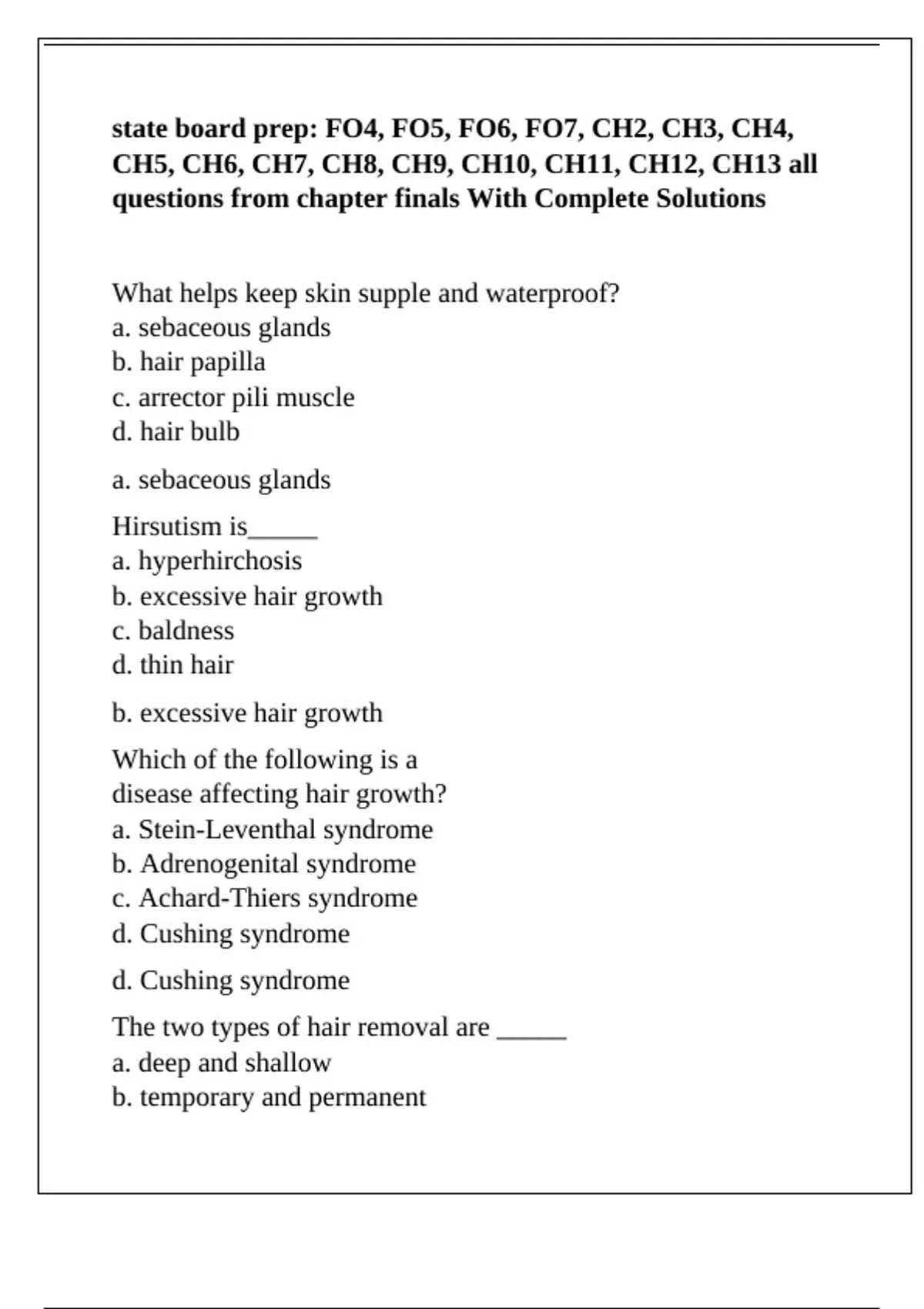 state board prep: FO4, FO5, FO6, FO7, CH2, CH3, CH4, CH5, CH6, CH7, CH8, CH9, CH10, CH11, CH12, CH13 all questions from chapter finals With Complete Solutions

What helps keep skin supple and waterproof?
a. sebaceous glands
b. hair papilla
c. arrector pili muscle
d. hair bulb

a. sebaceous glands

Hirsutism is_____
a. hyperhirchosis
b. excessive hair growth
c. baldness
d. thin hair

b. excessive hair growth

Which of the following is a disease affecting hair growth?
a. Stein-Leventhal syndrome
b. Adrenogenital syndrome
c. Achard-Thiers syndrome
d. Cushing syndrome

d. Cushing syndrome

The two types of hair removal are _____
a. deep and shallow
b. temporary and permanent